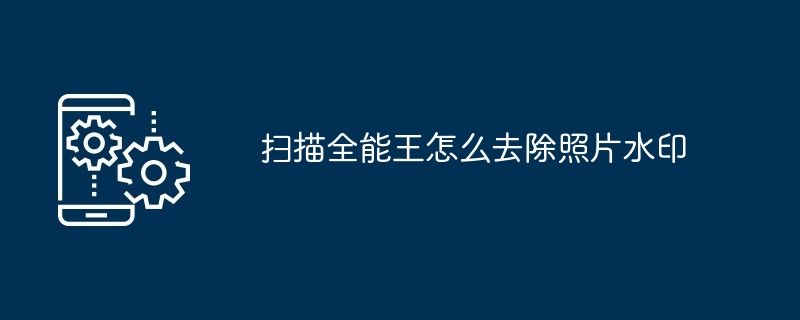 扫描全能王怎么去除照片水印